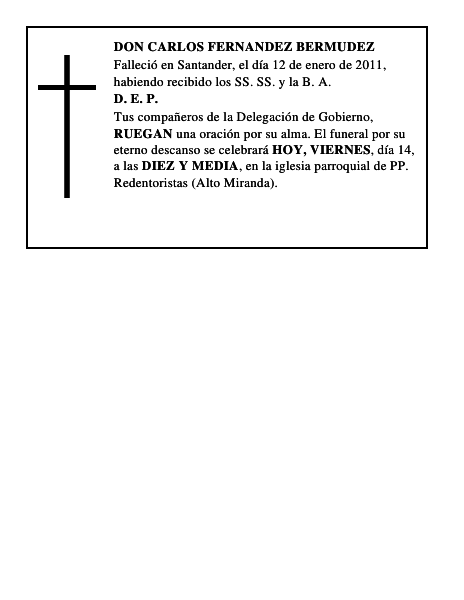 DON CARLOS FERNANDEZ BERMUDEZ
Falleció en Santander, el día 12 de enero de 2011, habiendo recibido los SS. SS. y la B. A.
D. E. P.
Tus compañeros de la Delegación de Gobierno, RUEGAN una oración por su alma. El funeral por su eterno descanso se celebrará HOY, VIERNES, día 14, a las DIEZ Y MEDIA, en la iglesia parroquial de PP. Redentoristas (Alto Miranda).